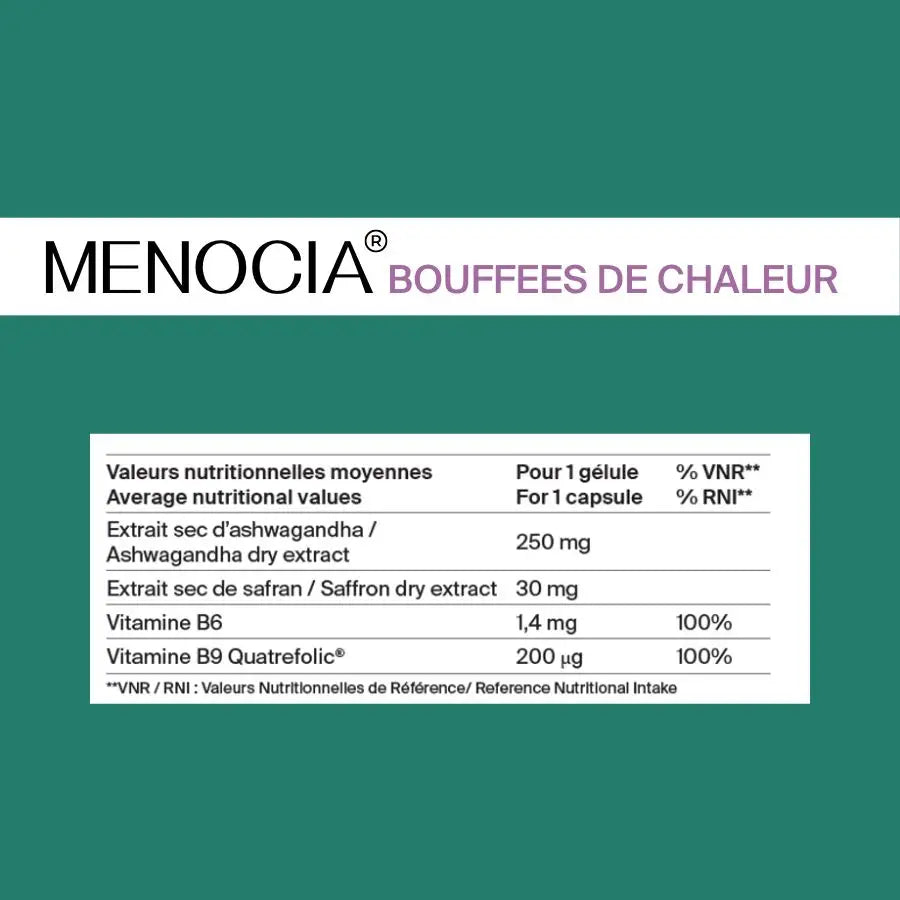 MENOCIA® BOUFFEES DE CHALEUR

| Valeurs nutritionnelles moyennes Average nutritional values | Pour 1 gélule For 1 capsule | % VNR** % RNI** |
|---|---|---|
| Extrait sec d'ashwagandha / Ashwagandha dry extract | 250 mg | |
| Extrait sec de safran / Saffron dry extract | 30 mg | |
| Vitamine B6 | 1,4 mg | 100% |
| Vitamine B9 Quatrefolic® | 200 µg | 100% |

**VNR / RNI : Valeurs Nutritionnelles de Référence/ Reference Nutritional Intake